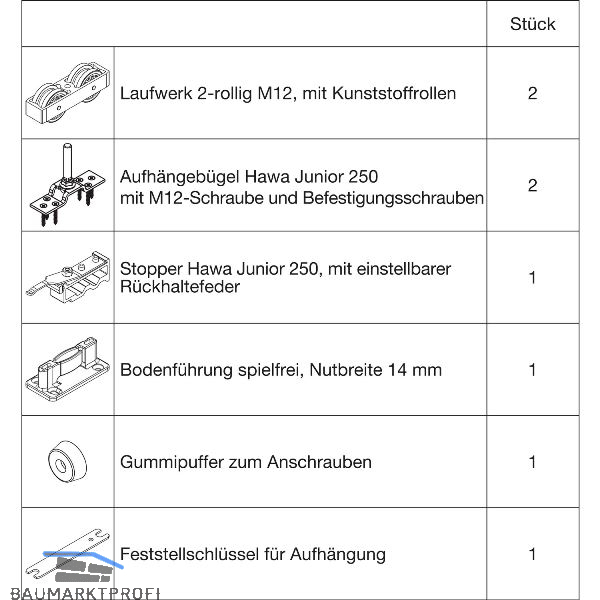 | | | Stück |
|---|---|---|
| | Laufwerk 2-rollig M12, mit Kunststoffrollen | 2 |
| | Aufhängebügel Hawa Junior 250 mit M12-Schraube und Befestigungsschrauben | 2 |
| | Stopper Hawa Junior 250, mit einstellbarer Rückhaltefeder | 1 |
| | Bodenführung spielfrei, Nutbreite 14 mm | 1 |
| | Gummipuffer zum Anschrauben | 1 |
| | Feststellschlüssel für Aufhängung | 1 |

BAUMARKTPROFI